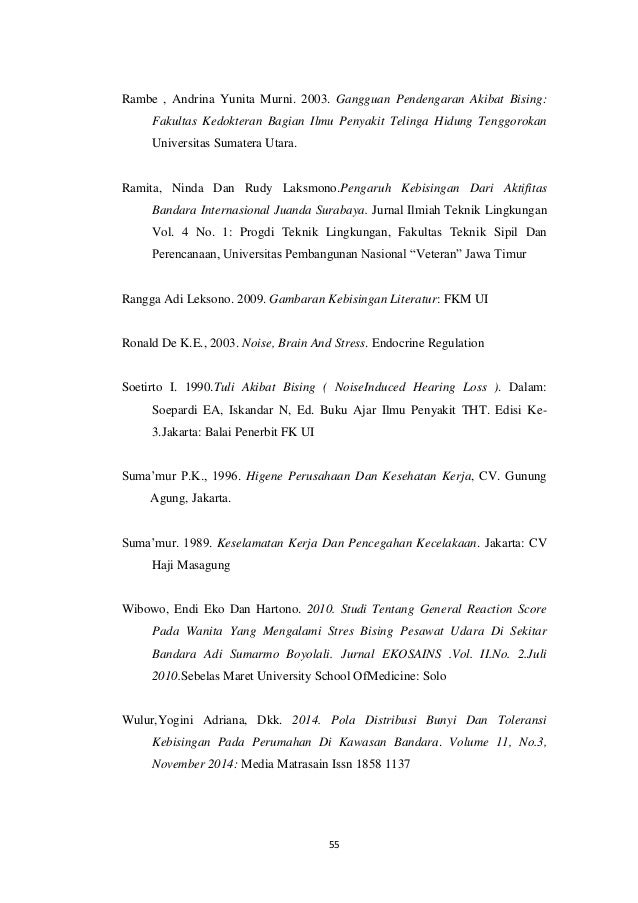 Rambe , Andrina Yunita Murni. 2003. Gangguan Pendengaran Akibat Bising: Fakultas Kedokteran Bagian Ilmu Penyakit Telinga Hidung Tenggorokan Universitas Sumatera Utara.

Ramita, Ninda Dan Rudy Laksmono.Pengaruh Kebisingan Dari Aktifitas Bandara Internasional Juanda Surabaya. Jurnal Ilmiah Teknik Lingkungan Vol. 4 No. 1: Progdi Teknik Lingkungan, Fakultas Teknik Sipil Dan Perencanaan, Universitas Pembangunan Nasional “Veteran” Jawa Timur

Rangga Adi Leksono. 2009. Gambaran Kebisingan Literatur: FKM UI

Ronald De K.E., 2003. Noise, Brain And Stress. Endocrine Regulation

Soetirto I. 1990.Tuli Akibat Bising ( NoiseInduced Hearing Loss ). Dalam: Soepardi EA, Iskandar N, Ed. Buku Ajar Ilmu Penyakit THT. Edisi Ke-3.Jakarta: Balai Penerbit FK UI

Suma’mur P.K., 1996. Higene Perusahaan Dan Kesehatan Kerja, CV. Gunung Agung, Jakarta.

Suma’mur. 1989. Keselamatan Kerja Dan Pencegahan Kecelakaan. Jakarta: CV Haji Masagung

Wibowo, Endi Eko Dan Hartono. 2010. Studi Tentang General Reaction Score Pada Wanita Yang Mengalami Stres Bising Pesawat Udara Di Sekitar Bandara Adi Sumarmo Boyolali. Jurnal EKOSAINS .Vol. II.No. 2.Juli 2010.Sebelas Maret University School OfMedicine: Solo

Wulur,Yogini Adriana, Dkk. 2014. Pola Distribusi Bunyi Dan Toleransi Kebisingan Pada Perumahan Di Kawasan Bandara. Volume 11, No.3, November 2014: Media Matrasain Issn 1858 1137

55